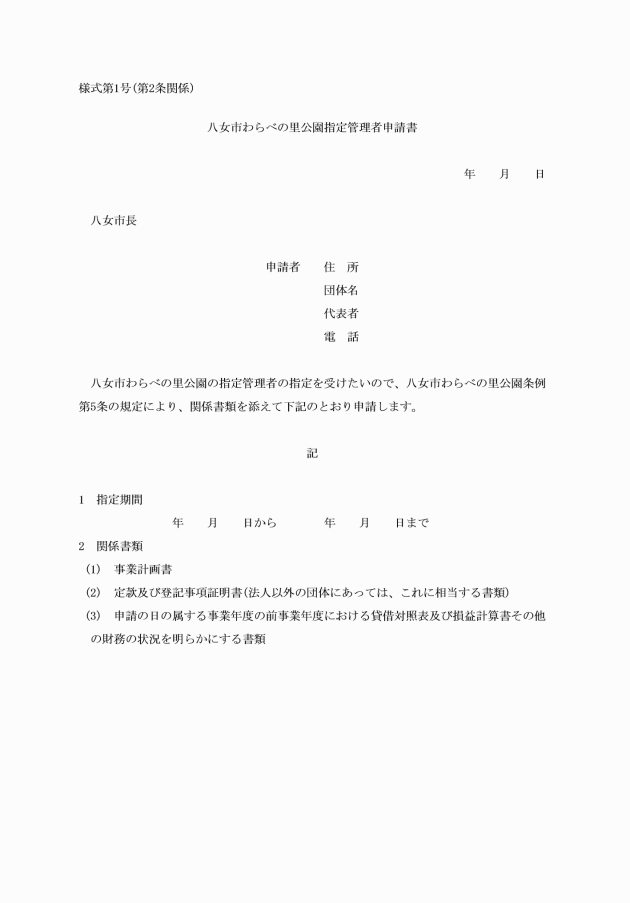 様式第1号(第2条関係)

八女市わらべの里公園指定管理者申請書

年　　月　　日

八女市長

申請者　　住　所
団体名
代表者
電　話

八女市わらべの里公園の指定管理者の指定を受けたいので、八女市わらべの里公園条例第5条の規定により、関係書類を添えて下記のとおり申請します。

記

1　指定期間
年　　月　　日から　　　　年　　月　　日まで
2　関係書類
(1)　事業計画書
(2)　定款及び登記事項証明書(法人以外の団体にあっては、これに相当する書類)
(3)　申請の日の属する事業年度の前事業年度における貸借対照表及び損益計算書その他の財務の状況を明らかにする書類